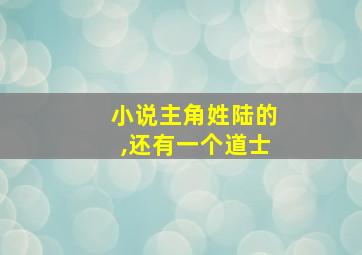 小说主角姓陆的
,还有一个道士